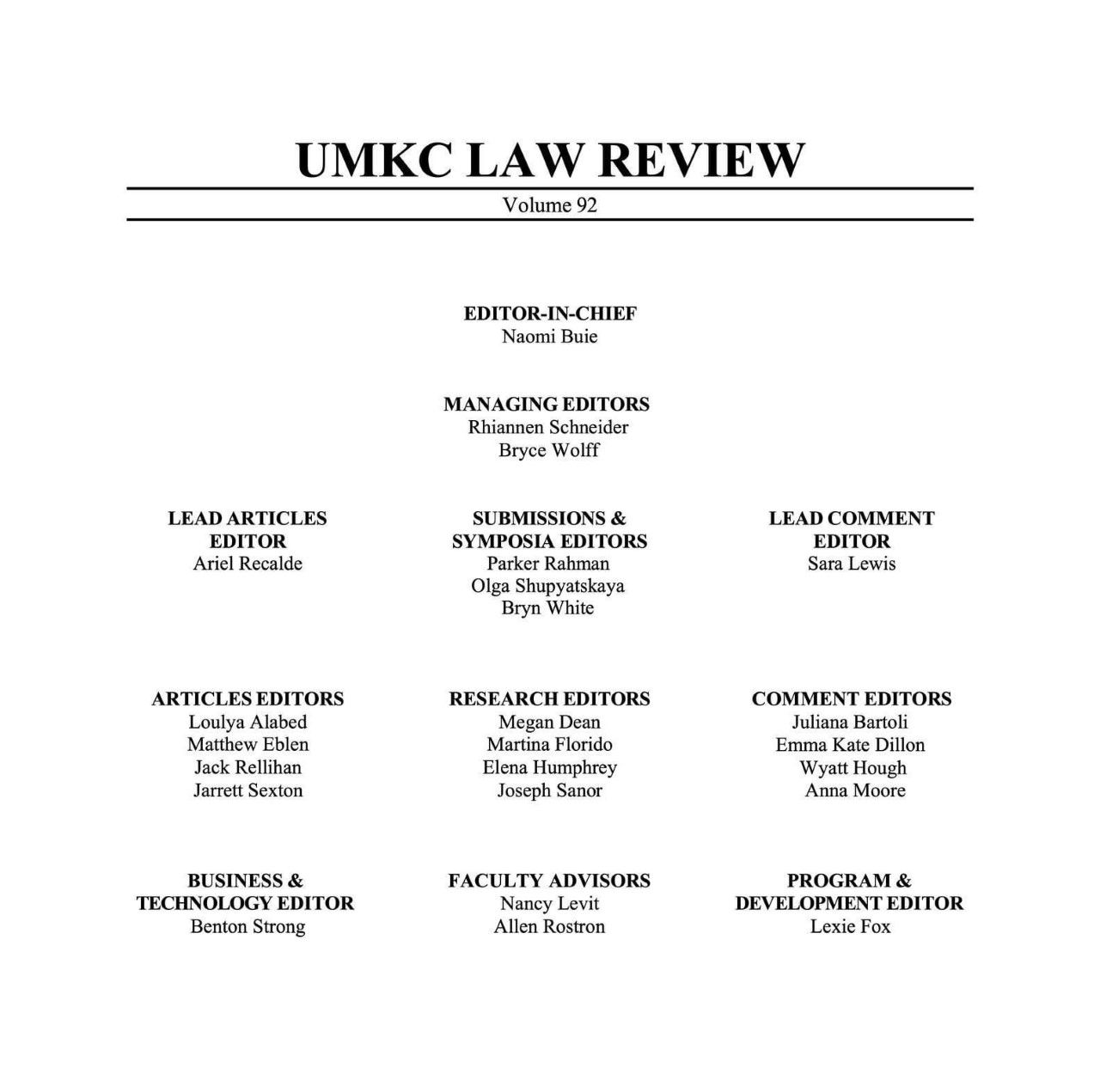 UMKC LAW REVIEW

Volume 92

EDITOR-IN-CHIEF
Naomi Buie

MANAGING EDITORS
Rhiannen Schneider
Bryce Wolff

LEAD ARTICLES EDITOR
Ariel Recalde

SUBMISSIONS & SYMPOSIA EDITORS
Parker Rahman
Olga Shupyatskaya
Bryn White

LEAD COMMENT EDITOR
Sara Lewis

ARTICLES EDITORS
Loulya Alabed
Matthew Eblen
Jack Rellihan
Jarrett Sexton

RESEARCH EDITORS
Megan Dean
Martina Florido
Elena Humphrey
Joseph Sanor

COMMENT EDITORS
Juliana Bartoli
Emma Kate Dillon
Wyatt Hough
Anna Moore

BUSINESS & TECHNOLOGY EDITOR
Benton Strong

FACULTY ADVISORS
Nancy Levit
Allen Rostron

PROGRAM & DEVELOPMENT EDITOR
Lexie Fox